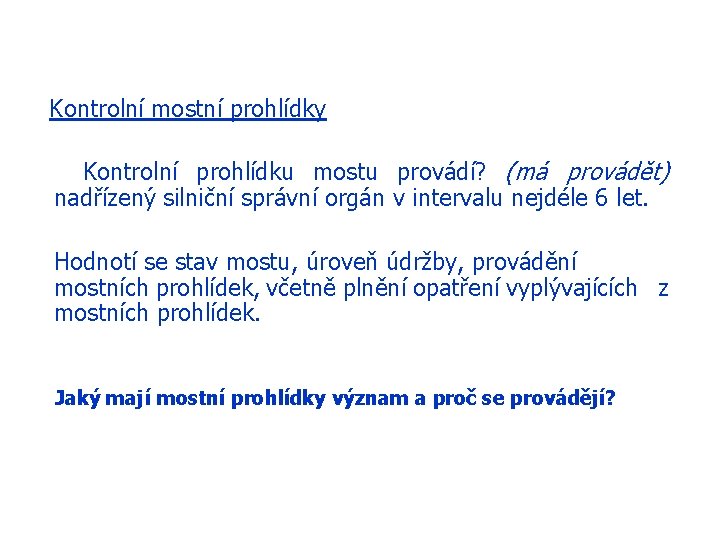 Kontrolní mostní prohlídky

Kontrolní prohlídku mostu provádí? (má provádět) nadřízený silniční správní orgán v intervalu nejdéle 6 let.

Hodnotí se stav mostu, úroveň údržby, provádění mostních prohlídek, včetně plnění opatření vyplývajících z mostních prohlídek.

Jaký mají mostní prohlídky význam a proč se provádějí?